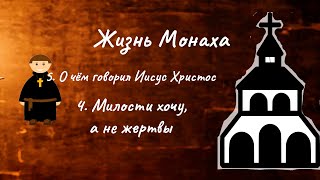 Жизнь Монаха

5. О чём говорил Иисус Христос

4. Милости хочу, а не жертвы